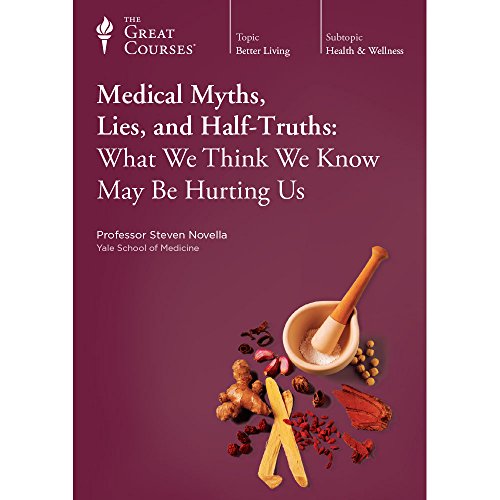 THE GREAT COURSES®

Topic
Better Living

Subtopic
Health & Wellness

Medical Myths, Lies, and Half-Truths: What We Think We Know May Be Hurting Us

Professor Steven Novella
Yale School of Medicine